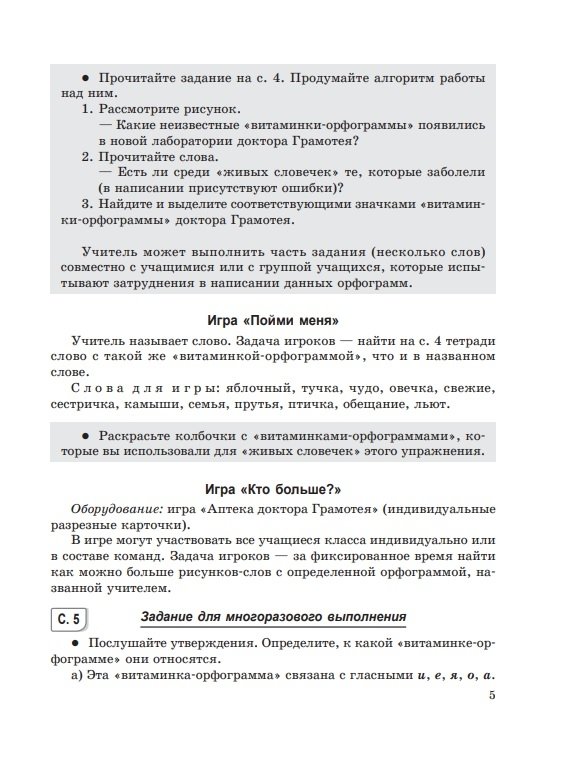 ● Прочитайте задание на с. 4. Продумайте алгоритм работы над ним.
1. Рассмотрите рисунок.
— Какие неизвестные «витаминки-орфограммы» появились в новой лаборатории доктора Грамотея?
2. Прочитайте слова.
— Есть ли среди «живых словечек» те, которые заболели (в написании присутствуют ошибки)?
3. Найдите и выделите соответствующими значками «витаминки-орфограммы» доктора Грамотея.

Учитель может выполнить часть задания (несколько слов) совместно с учащимися или с группой учащихся, которые испытывают затруднения в написании данных орфограмм.

Игра «Пойми меня»

Учитель называет слово. Задача игроков — найти на с. 4 тетради слово с такой же «витаминкой-орфограммой», что и в названном слове.

Слова для игры: яблочный, тучка, чудо, овечка, свежие, сестричка, камыши, семья, прутья, птичка, обещание, льют.

● Раскрасьте колбочки с «витаминками-орфограммами», которые вы использовали для «живых словечек» этого упражнения.

Игра «Кто больше?»

Оборудование: игра «Аптека доктора Грамотея» (индивидуальные разрезные карточки).

В игре могут участвовать все учащиеся класса индивидуально или в составе команд. Задача игроков — за фиксированное время найти как можно больше рисунков-слов с определенной орфограммой, названной учителем.

С. 5 Задание для многоразового выполнения

● Послушайте утверждения. Определите, к какой «витаминке-орфограмме» они относятся.
а) Эта «витаминка-орфограмма» связана с гласными и, е, я, о, а.

5